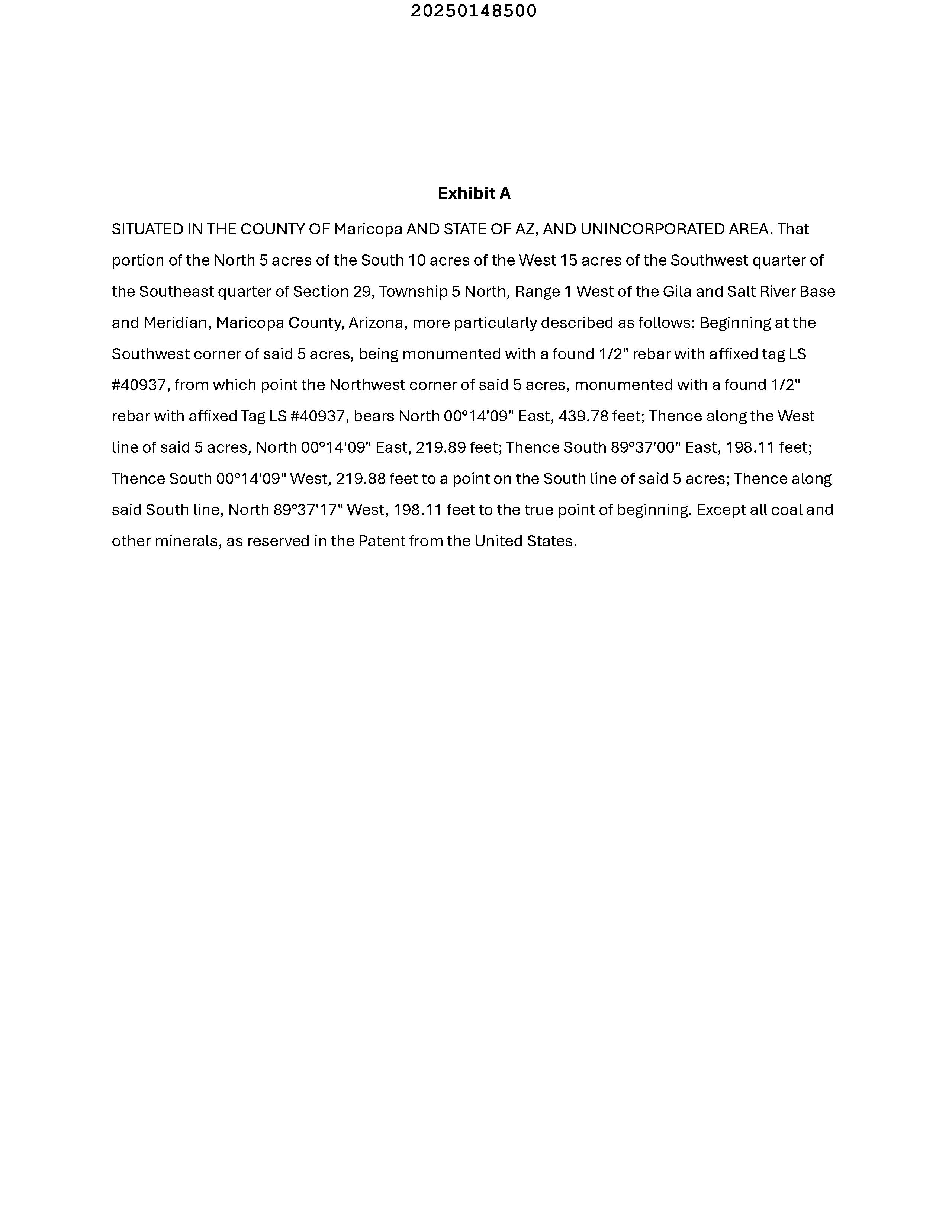 20250148500

Exhibit A

SITUATED IN THE COUNTY OF Maricopa AND STATE OF AZ, AND UNINCORPORATED AREA. That portion of the North 5 acres of the South 10 acres of the West 15 acres of the Southwest quarter of the Southeast quarter of Section 29, Township 5 North, Range 1 West of the Gila and Salt River Base and Meridian, Maricopa County, Arizona, more particularly described as follows: Beginning at the Southwest corner of said 5 acres, being monumented with a found 1/2" rebar with affixed tag LS #40937, from which point the Northwest corner of said 5 acres, monumented with a found 1/2" rebar with affixed Tag LS #40937, bears North 00°14'09" East, 439.78 feet; Thence along the West line of said 5 acres, North 00°14'09" East, 219.89 feet; Thence South 89°37'00" East, 198.11 feet; Thence South 00°14'09" West, 219.88 feet to a point on the South line of said 5 acres; Thence along said South line, North 89°37'17" West, 198.11 feet to the true point of beginning. Except all coal and other minerals, as reserved in the Patent from the United States.